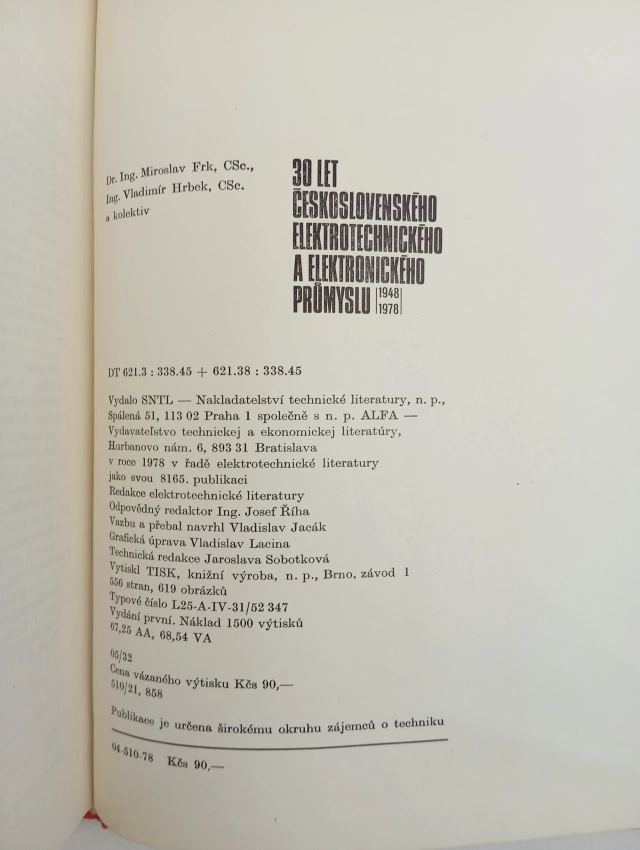 Dr. Ing. Miroslav Frk, CSc.,
Ing. Vladimír Hrbek, CSc.
a kolektiv

30 LET
ČESKOSLOVENSKÉHO
ELEKTROTECHNICKÉHO
A ELEKTRONICKÉHO
PRŮMYSLU 1948 1978

DT 621.3 : 338.45 + 621.38 : 338.45

Vydalo SNTL — Nakladatelství technické literatury, n. p.,
Spálená 51, 113 02 Praha 1 společně s n. p. ALFA —
Vydavateľstvo technickej a ekonomickej literatúry,
Hurbanovo nám. 6, 893 31 Bratislava
v roce 1978 v řadě elektrotechnické literatury
jako svou 8165. publikaci
Redakce elektrotechnické literatury
Odpovědný redaktor Ing. Josef Říha
Vazbu a přebal navrhl Vladislav Jacák
Grafická úprava Vladislav Lacina
Technická redakce Jaroslava Sobotková
Vytiskl TISK, knižní výroba, n. p., Brno, závod 1
556 stran, 619 obrázků
Typové číslo L25-A-IV-31/52 347
Vydání první. Náklad 1500 výtisků
67,25 AA, 68,54 VA
05/32
Cena vázaného výtisku Kčs 90,—
510/21, 858

Publikace je určena širokému okruhu zájemců o techniku

04-510-78 Kčs 90,—